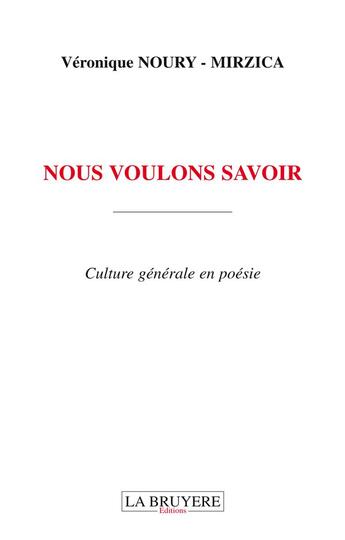 Véronique NOURY - MIRZICA

NOUS VOULONS SAVOIR

Culture générale en poésie

LA BRUYERE
Editions